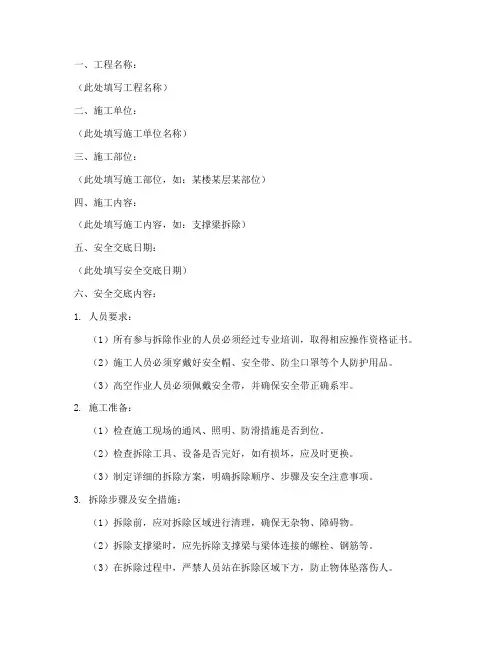 一、工程名称：

（此处填写工程名称）

二、施工单位：

（此处填写施工单位名称）

三、施工部位：

（此处填写施工部位，如：某楼某层某部位）

四、施工内容：

（此处填写施工内容，如：支撑梁拆除）

五、安全交底日期：

（此处填写安全交底日期）

六、安全交底内容：

1. 人员要求：

（1）所有参与拆除作业的人员必须经过专业培训，取得相应操作资格证书。

（2）施工人员必须穿戴好安全帽、安全带、防尘口罩等个人防护用品。

（3）高空作业人员必须佩戴安全带，并确保安全带正确系牢。

2. 施工准备：

（1）检查施工现场的通风、照明、防滑措施是否到位。

（2）检查拆除工具、设备是否完好，如有损坏，应及时更换。

（3）制定详细的拆除方案，明确拆除顺序、步骤及安全注意事项。

3. 拆除步骤及安全措施：

（1）拆除前，应对拆除区域进行清理，确保无杂物、障碍物。

（2）拆除支撑梁时，应先拆除支撑梁与梁体连接的螺栓、钢筋等。

（3）在拆除过程中，严禁人员站在拆除区域下方，防止物体坠落伤人。